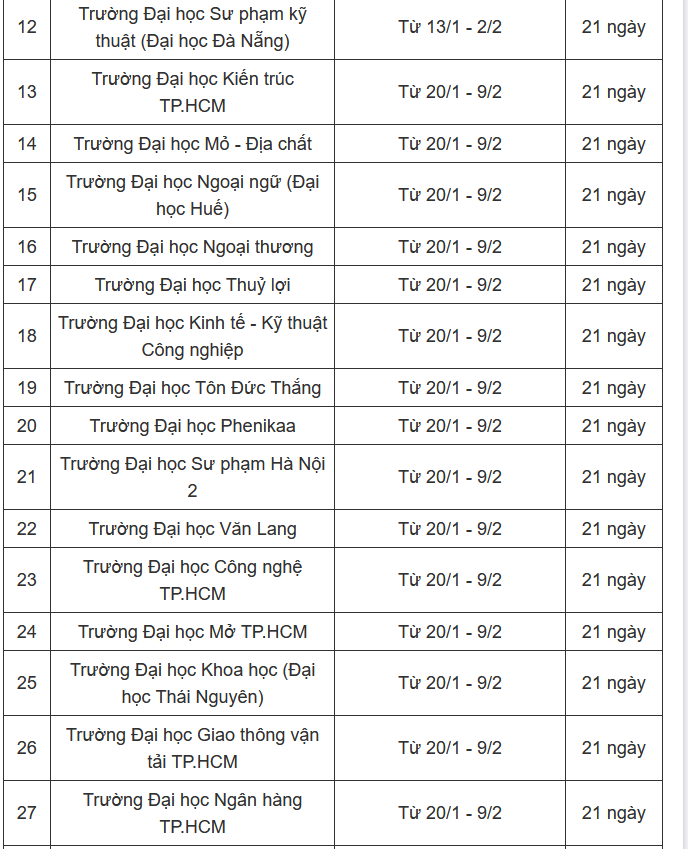 | | | | |
|---|---|---|---|
| 12 | Trường Đại học Sư phạm kỹ thuật (Đại học Đà Nẵng) | Từ 13/1 - 2/2 | 21 ngày |
| 13 | Trường Đại học Kiến trúc TP.HCM | Từ 20/1 - 9/2 | 21 ngày |
| 14 | Trường Đại học Mỏ - Địa chất | Từ 20/1 - 9/2 | 21 ngày |
| 15 | Trường Đại học Ngoại ngữ (Đại học Huế) | Từ 20/1 - 9/2 | 21 ngày |
| 16 | Trường Đại học Ngoại thương | Từ 20/1 - 9/2 | 21 ngày |
| 17 | Trường Đại học Thuỷ lợi | Từ 20/1 - 9/2 | 21 ngày |
| 18 | Trường Đại học Kinh tế - Kỹ thuật Công nghiệp | Từ 20/1 - 9/2 | 21 ngày |
| 19 | Trường Đại học Tôn Đức Thắng | Từ 20/1 - 9/2 | 21 ngày |
| 20 | Trường Đại học Phenikaa | Từ 20/1 - 9/2 | 21 ngày |
| 21 | Trường Đại học Sư phạm Hà Nội 2 | Từ 20/1 - 9/2 | 21 ngày |
| 22 | Trường Đại học Văn Lang | Từ 20/1 - 9/2 | 21 ngày |
| 23 | Trường Đại học Công nghệ TP.HCM | Từ 20/1 - 9/2 | 21 ngày |
| 24 | Trường Đại học Mở TP.HCM | Từ 20/1 - 9/2 | 21 ngày |
| 25 | Trường Đại học Khoa học (Đại học Thái Nguyên) | Từ 20/1 - 9/2 | 21 ngày |
| 26 | Trường Đại học Giao thông vận tải TP.HCM | Từ 20/1 - 9/2 | 21 ngày |
| 27 | Trường Đại học Ngân hàng TP.HCM | Từ 20/1 - 9/2 | 21 ngày |